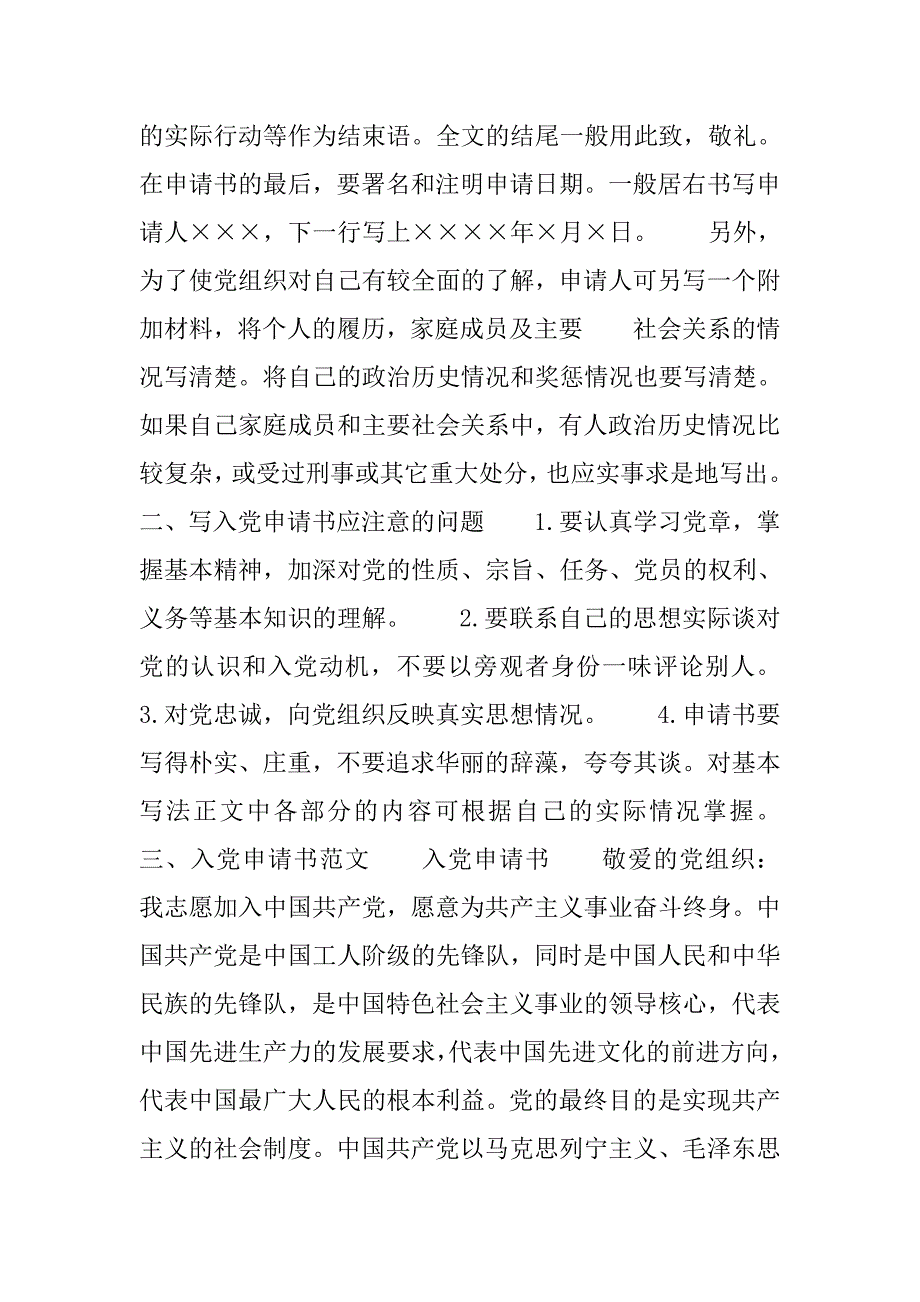 的实际行动等作为结束语。全文的结尾一般用此致，敬礼。在申请书的最后，要署名和注明申请日期。一般居右书写申请人×××，下一行写上××××年×月×日。　　另外，为了使党组织对自己有较全面的了解，申请人可另写一个附加材料，将个人的履历，家庭成员及主要　　社会关系的情况写清楚。将自己的政治历史情况和奖惩情况也要写清楚。如果自己家庭成员和主要社会关系中，有人政治历史情况比较复杂，或受过刑事或其它重大处分，也应实事求是地写出。二、写入党申请书应注意的问题　　1.要认真学习党章，掌握基本精神，加深对党的性质、宗旨、任务、党员的权利、义务等基本知识的理解。　　2.要联系自己的思想实际谈对党的认识和入党动机，不要以旁观者身份一味评论别人。3.对党忠诚，向党组织反映真实思想情况。　　4.申请书要写得朴实、庄重，不要追求华丽的辞藻，夸夸其谈。对基本写法正文中各部分的内容可根据自己的实际情况掌握。三、入党申请书范文　　入党申请书　　敬爱的党组织：我志愿加入中国共产党，愿意为共产主义事业奋斗终身。中国共产党是中国工人阶级的先锋队，同时是中国人民和中华民族的先锋队，是中国特色社会主义事业的领导核心，代表中国先进生产力的发展要求，代表中国先进文化的前进方向，代表中国最广大人民的根本利益。党的最终目的是实现共产主义的社会制度。中国共产党以马克思列宁主义、毛泽东思